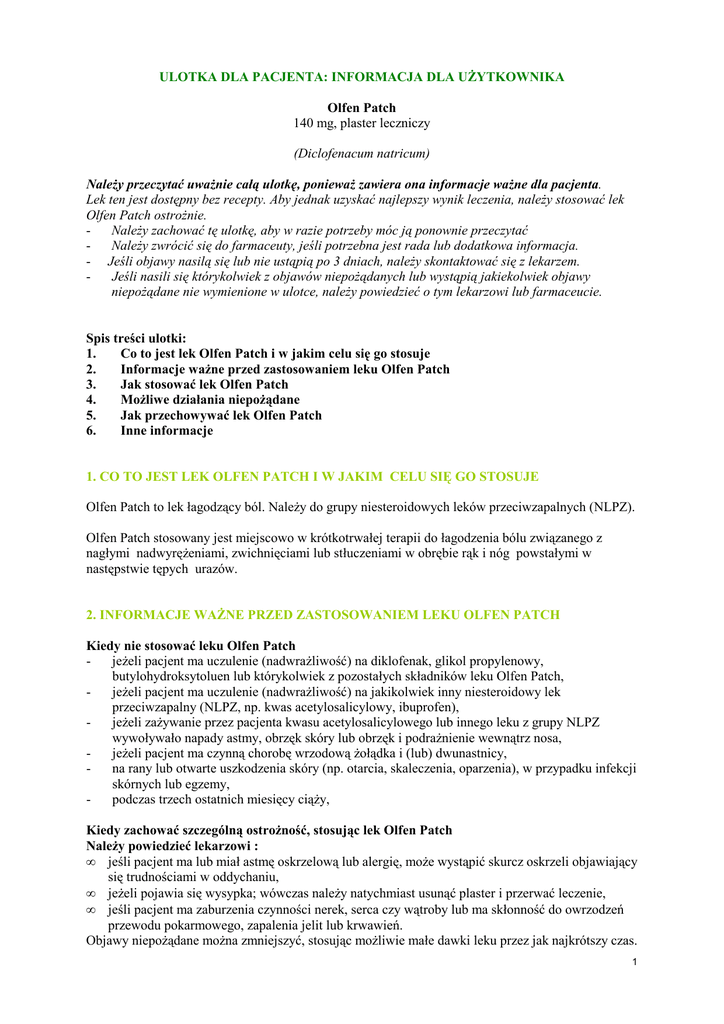 ULOTKA DLA PACJENTA: INFORMACJA DLA UŻYTKOWNIKA

Olfen Patch
140 mg, plaster leczniczy

(Diclofenacum natricum)

Należy przeczytać uważnie całą ulotkę, ponieważ zawiera ona informacje ważne dla pacjenta.
Lek ten jest dostępny bez recepty. Aby jednak uzyskać najlepszy wynik leczenia, należy stosować lek Olfen Patch ostrożnie.
- Należy zachować tę ulotkę, aby w razie potrzeby móc ją ponownie przeczytać
- Należy zwrócić się do farmaceuty, jeśli potrzebna jest rada lub dodatkowa informacja.
- Jeśli objawy nasilą się lub nie ustąpią po 3 dniach, należy skontaktować się z lekarzem.
- Jeśli nasili się którykolwiek z objawów niepożądanych lub wystąpią jakiekolwiek objawy niepożądane nie wymienione w ulotce, należy powiedzieć o tym lekarzowi lub farmaceucie.

Spis treści ulotki:
1. Co to jest lek Olfen Patch i w jakim celu się go stosuje
2. Informacje ważne przed zastosowaniem leku Olfen Patch
3. Jak stosować lek Olfen Patch
4. Możliwe działania niepożądane
5. Jak przechowywać lek Olfen Patch
6. Inne informacje

1. CO TO JEST LEK OLFEN PATCH I W JAKIM CELU SIĘ GO STOSUJE

Olfen Patch to lek łagodzący ból. Należy do grupy niesteroidowych leków przeciwzapalnych (NLPZ).

Olfen Patch stosowany jest miejscowo w krótkotrwałej terapii do łagodzenia bólu związanego z nagłymi nadwyrężeniami, zwichnięciami lub stłuczeniami w obrębie rąk i nóg powstałymi w następstwie tępych urazów.

2. INFORMACJE WAŻNE PRZED ZASTOSOWANIEM LEKU OLFEN PATCH

Kiedy nie stosować leku Olfen Patch
- jeżeli pacjent ma uczulenie (nadwrażliwość) na diklofenak, glikol propylenowy, butylohydroksytoluen lub którykolwiek z pozostałych składników leku Olfen Patch,
- jeżeli pacjent ma uczulenie (nadwrażliwość) na jakikolwiek inny niesteroidowy lek przeciwzapalny (NLPZ, np. kwas acetylosalicylowy, ibuprofen),
- jeżeli zażywanie przez pacjenta kwasu acetylosalicylowego lub innego leku z grupy NLPZ wywoływało napady astmy, obrzęk skóry lub obrzęk i podrażnienie wewnątrz nosa,
- jeżeli pacjent ma czynną chorobę wrzodową żołądka i (lub) dwunastnicy,
- na rany lub otwarte uszkodzenia skóry (np. otarcia, skaleczenia, oparzenia), w przypadku infekcji skórnych lub egzemy,
- podczas trzech ostatnich miesięcy ciąży,

Kiedy zachować szczególną ostrożność, stosując lek Olfen Patch
Należy powiedzieć lekarzowi :
∞ jeśli pacjent ma lub miał astmę oskrzelową lub alergię, może wystąpić skurcz oskrzeli objawiający się trudnościami w oddychaniu,
∞ jeżeli pojawia się wysypka; wówczas należy natychmiast usunąć plaster i przerwać leczenie,
∞ jeśli pacjent ma zaburzenia czynności nerek, serca czy wątroby lub ma skłonność do owrzodzeń przewodu pokarmowego, zapalenia jelit lub krwawień.
Objawy niepożądane można zmniejszyć, stosując możliwie małe dawki leku przez jak najkrótszy czas.

1